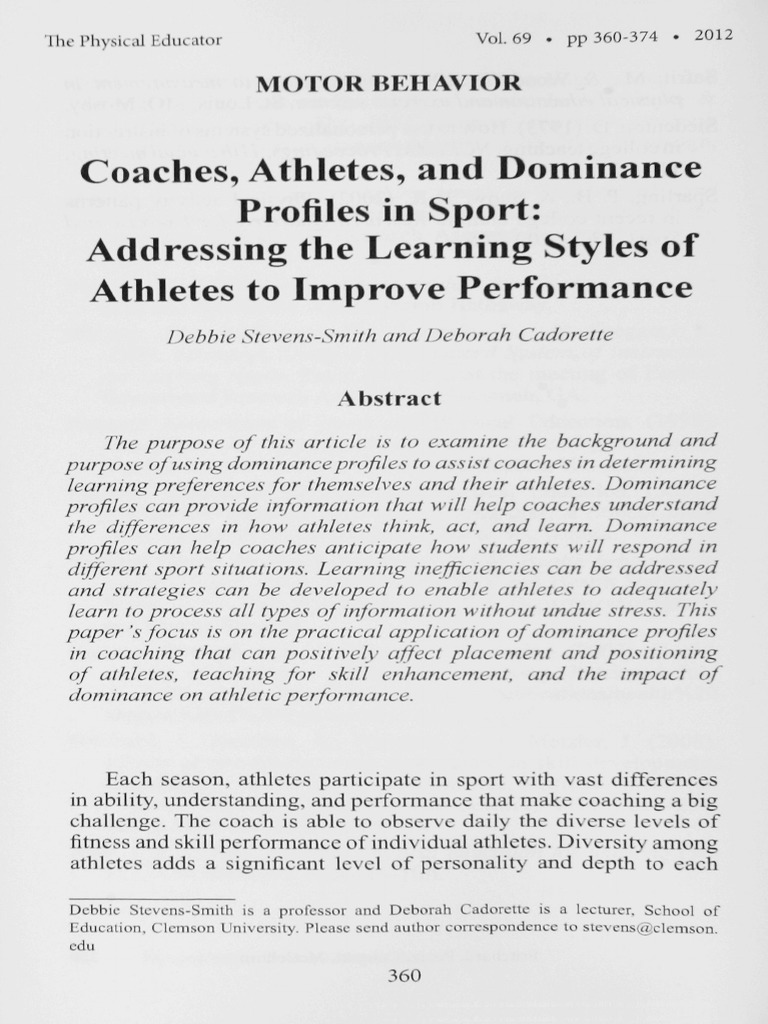 The Physical Educator

Vol. 69 • pp 360-374 • 2012

MOTOR BEHAVIOR

Coaches, Athletes, and Dominance Profiles in Sport: Addressing the Learning Styles of Athletes to Improve Performance

Debbie Stevens-Smith and Deborah Cadorette

Abstract

The purpose of this article is to examine the background and purpose of using dominance profiles to assist coaches in determining learning preferences for themselves and their athletes. Dominance profiles can provide information that will help coaches understand the differences in how athletes think, act, and learn. Dominance profiles can help coaches anticipate how students will respond in different sport situations. Learning inefficiencies can be addressed and strategies can be developed to enable athletes to adequately learn to process all types of information without undue stress. This paper's focus is on the practical application of dominance profiles in coaching that can positively affect placement and positioning of athletes, teaching for skill enhancement, and the impact of dominance on athletic performance.

Each season, athletes participate in sport with vast differences in ability, understanding, and performance that make coaching a big challenge. The coach is able to observe daily the diverse levels of fitness and skill performance of individual athletes. Diversity among athletes adds a significant level of personality and depth to each

Debbie Stevens-Smith is a professor and Deborah Cadorette is a lecturer, School of Education, Clemson University. Please send author correspondence to stevens@clemson.edu

360